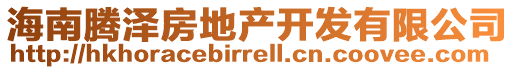 海南腾泽房地产开发有限公司
http://hkhoracebirrell.cn.coovee.com